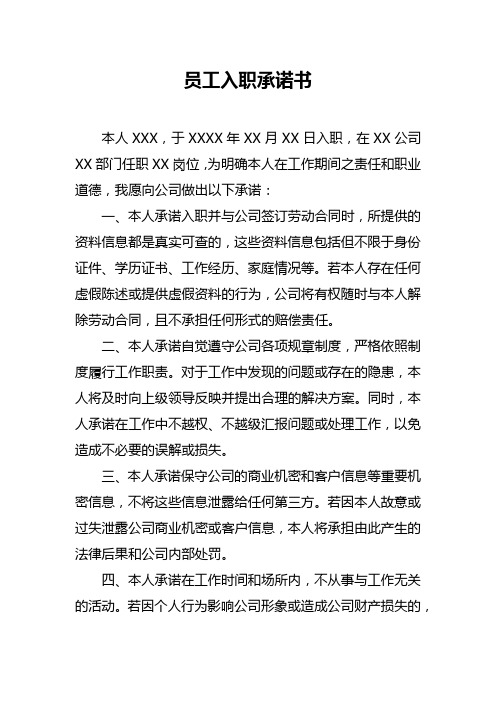 员工入职承诺书

本人 XXX，于 XXXX 年 XX 月 XX 日入职，在 XX 公司 XX 部门任职 XX 岗位，为明确本人在工作期间之责任和职业道德，我愿向公司做出以下承诺：

一、本人承诺入职并与公司签订劳动合同时，所提供的资料信息都是真实可查的，这些资料信息包括但不限于身份证件、学历证书、工作经历、家庭情况等。若本人存在任何虚假陈述或提供虚假资料的行为，公司将有权随时与本人解除劳动合同，且不承担任何形式的赔偿责任。

二、本人承诺自觉遵守公司各项规章制度，严格依照制度履行工作职责。对于工作中发现的问题或存在的隐患，本人将及时向上级领导反映并提出合理的解决方案。同时，本人承诺在工作中不越权、不越级汇报问题或处理工作，以免造成不必要的误解或损失。

三、本人承诺保守公司的商业机密和客户信息等重要机密信息，不将这些信息泄露给任何第三方。若因本人故意或过失泄露公司商业机密或客户信息，本人将承担由此产生的法律后果和公司内部处罚。

四、本人承诺在工作时间和场所内，不从事与工作无关的活动。若因个人行为影响公司形象或造成公司财产损失的，